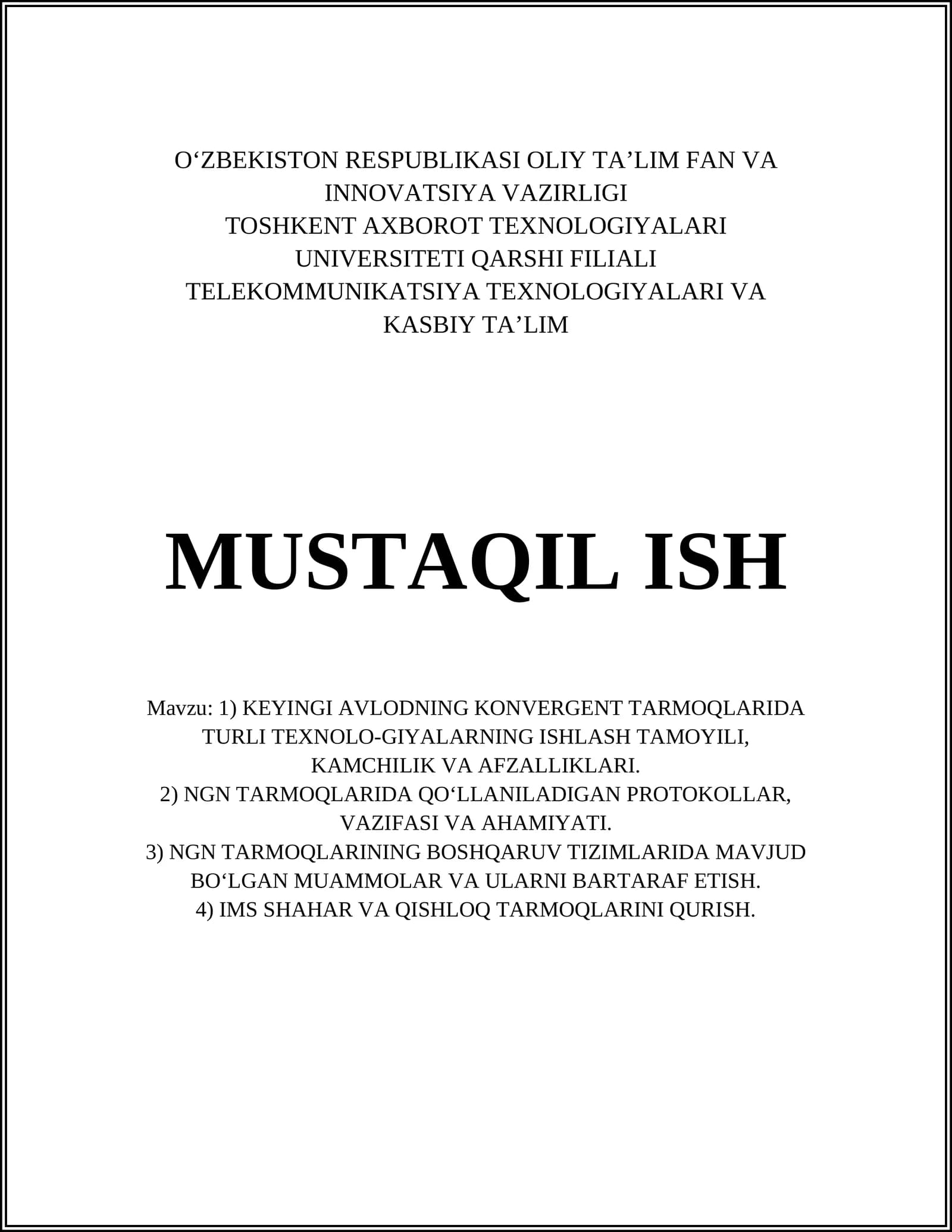 O‘ZBEKISTON RESPUBLIKASI OLIY TA’LIM FAN VA INNOVATSIYA VAZIRLIGI
TOSHKENT AXBOROT TEXNOLOGIYALARI UNIVERSITETI QARSHI FILIALI
TELEKOMMUNIKATSIYA TEXNOLOGIYALARI VA KASBIY TA’LIM

MUSTAQIL ISH

Mavzu: 1) KEYINGI AVLODNING KONVERGENT TARMOQLARIDA TURLI TEXNOLO-GIYALARNING ISHLASH TAMOYILI, KAMCHILIK VA AFZALLIKLARI.
2) NGN TARMOQLARIDA QO‘LLANILADIGAN PROTOKOLLAR, VAZIFASI VA AHAMIYATI.
3) NGN TARMOQLARINING BOSHQARUV TIZIMLARIDA MAVJUD BO‘LGAN MUAMMOLAR VA ULARNI BARTARAF ETISH.
4) IMS SHAHAR VA QISHLOQ TARMOQLARINI QURISH.